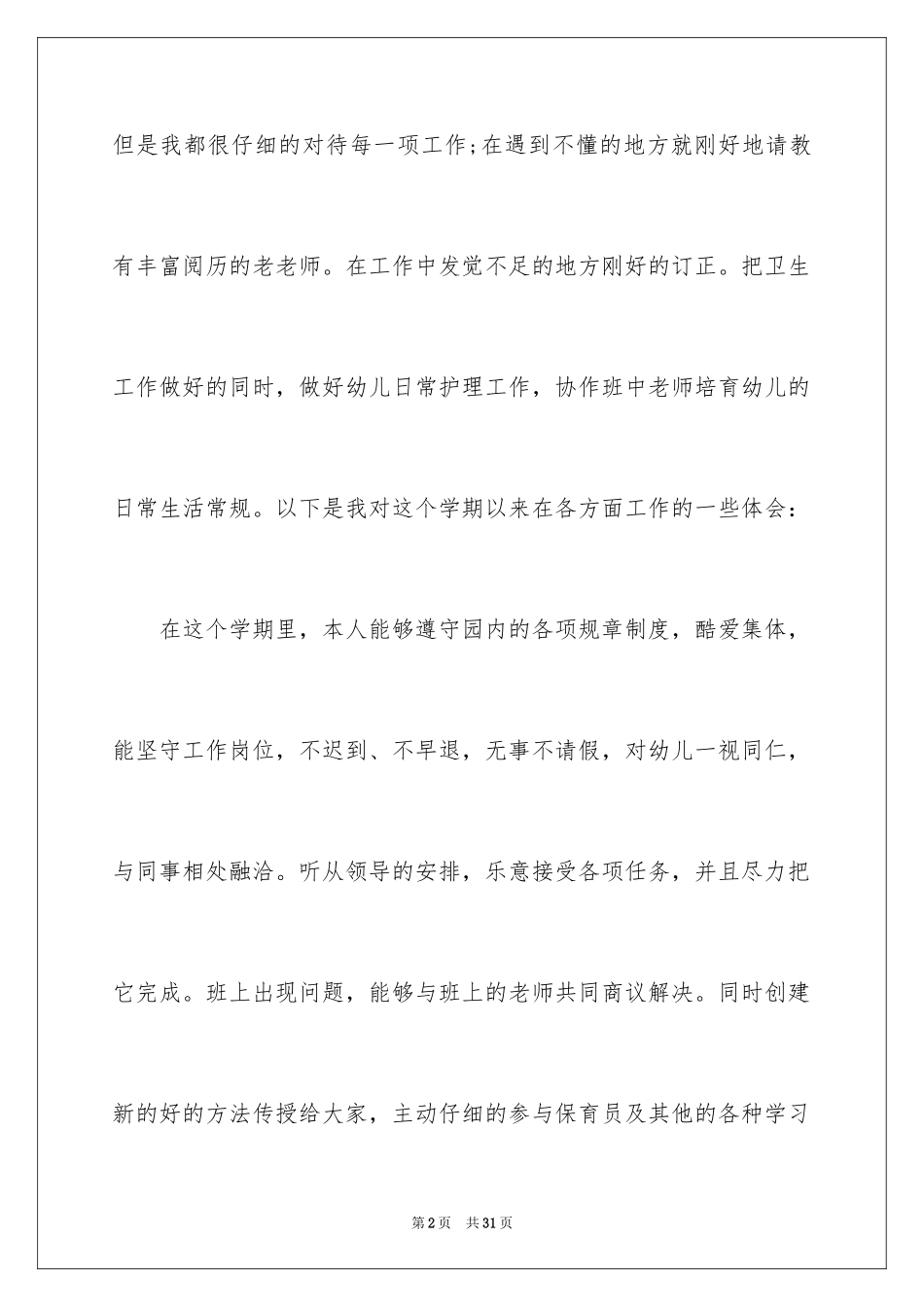 但是我都很仔细的对待每一项工作;在遇到不懂的地方就刚好地请教有丰富阅历的老老师。在工作中发觉不足的地方刚好的订正。把卫生工作做好的同时，做好幼儿日常护理工作，协作班中老师培育幼儿的日常生活常规。以下是我对这个学期以来在各方面工作的一些体会：

在这个学期里，本人能够遵守园内的各项规章制度，酷爱集体，能坚守工作岗位，不迟到、不早退，无事不请假，对幼儿一视同仁，与同事相处融洽。听从领导的安排，乐意接受各项任务，并且尽力把它完成。班上出现问题，能够与班上的老师共同商议解决。同时创建新的好的方法传授给大家，主动仔细的参与保育员及其他的各种学习

第2页 共31页